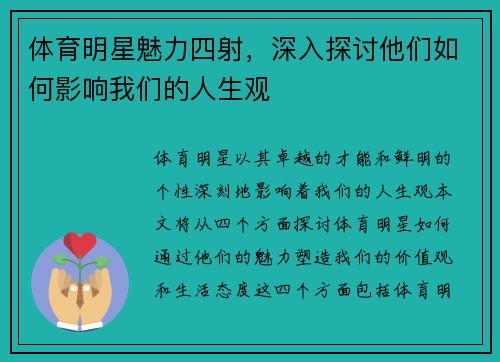 体育明星魅力四射，深入探讨他们如何影响我们的人生观

体育明星以其卓越的才能和鲜明的个性深刻地影响着我们的人生观本文将从四个方面探讨体育明星如何通过他们的魅力塑造我们的价值观和生活态度这四个方面包括体育明